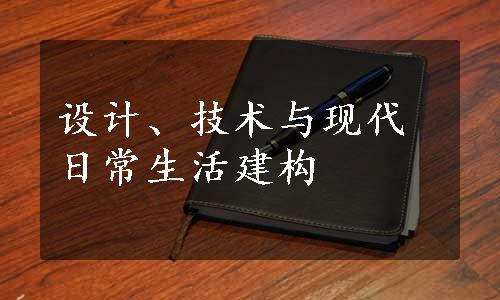 设计、技术与现代日常生活建构